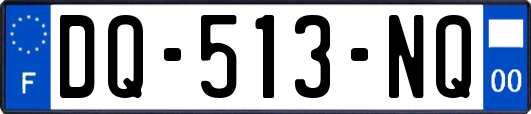 F
DQ-513-NQ
00